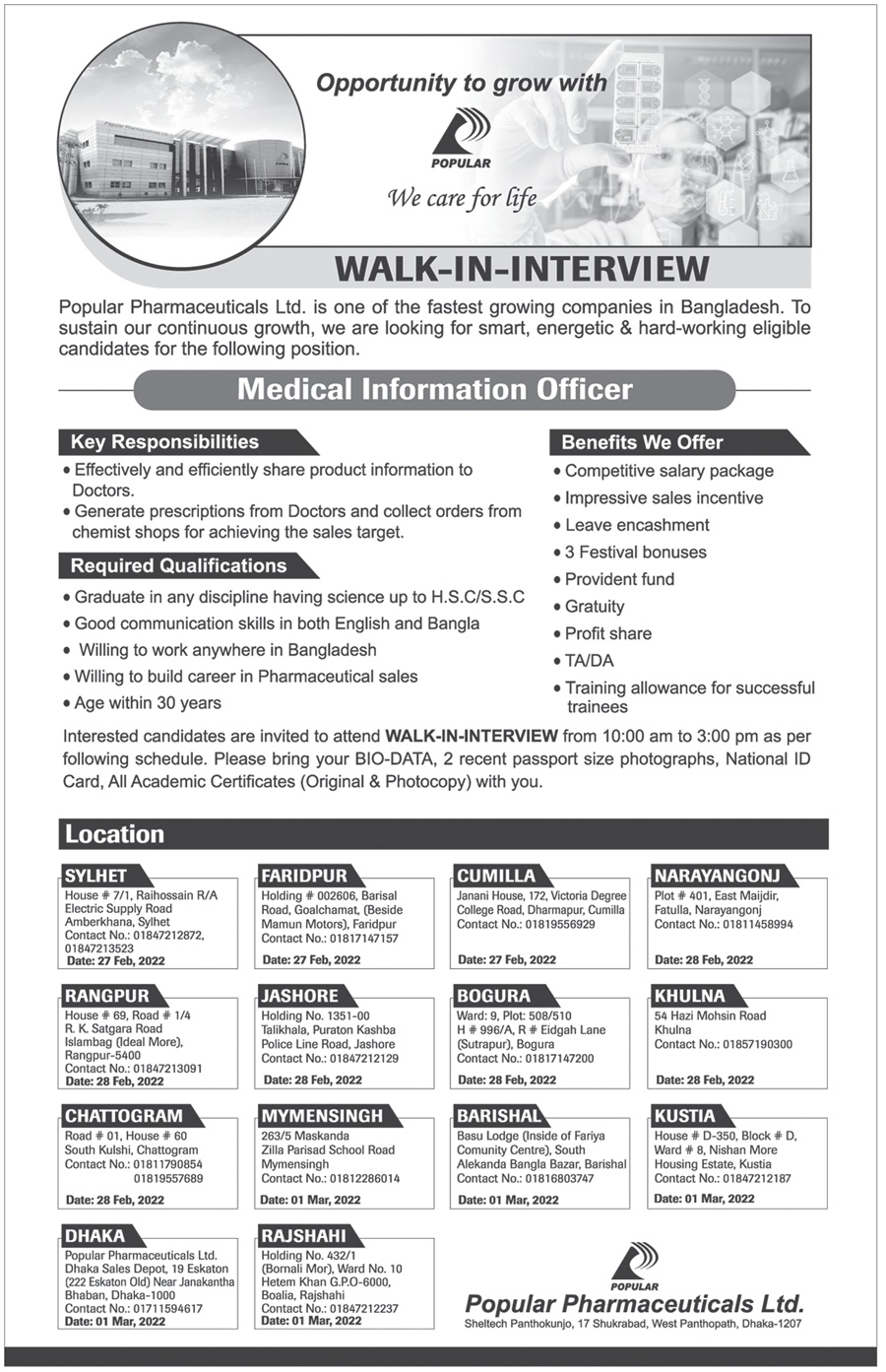 Opportunity to grow with

POPULAR

We care for life

WALK-IN-INTERVIEW

Popular Pharmaceuticals Ltd. is one of the fastest growing companies in Bangladesh. To sustain our continuous growth, we are looking for smart, energetic & hard-working eligible candidates for the following position.

Medical Information Officer

Key Responsibilities

• Effectively and efficiently share product information to Doctors.
• Generate prescriptions from Doctors and collect orders from chemist shops for achieving the sales target.

Required Qualifications

• Graduate in any discipline having science up to H.S.C/S.S.C
• Good communication skills in both English and Bangla
• Willing to work anywhere in Bangladesh
• Willing to build career in Pharmaceutical sales
• Age within 30 years

Benefits We Offer

• Competitive salary package
• Impressive sales incentive
• Leave encashment
• 3 Festival bonuses
• Provident fund
• Gratuity
• Profit share
• TA/DA
• Training allowance for successful trainees

Interested candidates are invited to attend WALK-IN-INTERVIEW from 10:00 am to 3:00 pm as per following schedule. Please bring your BIO-DATA, 2 recent passport size photographs, National ID Card, All Academic Certificates (Original & Photocopy) with you.

Location

SYLHET
House # 7/1, Raihossain R/A Electric Supply Road Amberkhana, Sylhet Contact No.: 01847212872, 01847213523
Date: 27 Feb, 2022

FARIDPUR
Holding # 002606, Barisal Road, Goalchamat, (Beside Mamun Motors), Faridpur Contact No.: 01817147157
Date: 27 Feb, 2022

CUMILLA
Janani House, 172, Victoria Degree College Road, Dharmapur, Cumilla Contact No.: 01819556929
Date: 27 Feb, 2022

NARAYANGONJ
Plot # 401, East Maijdir, Fatulla, Narayangonj Contact No.: 01811458994
Date: 28 Feb, 2022

RANGPUR
House # 69, Road # 1/4 R. K. Satgara Road Islambag (Ideal More), Rangpur-5400 Contact No.: 01847213091
Date: 28 Feb, 2022

JASHORE
Holding No. 1351-00 Talikhala, Puraton Kashba Police Line Road, Jashore Contact No.: 01847212129
Date: 28 Feb, 2022

BOGURA
Ward: 9, Plot: 508/510 H # 996/A, R # Eidgah Lane (Sutrapur), Bogura Contact No.: 01817147200
Date: 28 Feb, 2022

KHULNA
54 Hazi Mohsin Road Khulna Contact No.: 01857190300
Date: 28 Feb, 2022

CHATTOGRAM
Road # 01, House # 60 South Kulshi, Chattogram Contact No.: 01811790854 01819557689
Date: 28 Feb, 2022

MYMENSINGH
263/5 Maskanda Zilla Parisad School Road Mymensingh Contact No.: 01812286014
Date: 01 Mar, 2022

BARISHAL
Basu Lodge (Inside of Fariya Comunity Centre), South Alekanda Bangla Bazar, Barishal Contact No.: 01816803747
Date: 01 Mar, 2022

KUSTIA
House # D-350, Block # D, Ward # 8, Nishan More Housing Estate, Kustia Contact No.: 01847212187
Date: 01 Mar, 2022

DHAKA
Popular Pharmaceuticals Ltd. Dhaka Sales Depot, 19 Eskaton (222 Eskaton Old) Near Janakantha Bhaban, Dhaka-1000 Contact No.: 01711594617
Date: 01 Mar, 2022

RAJSHAHI
Holding No. 432/1 (Bornali Mor), Ward No. 10 Hetem Khan G.P.O-6000, Boalia, Rajshahi Contact No.: 01847212237
Date: 01 Mar, 2022

POPULAR
Popular Pharmaceuticals Ltd.
Sheltech Panthokunjo, 17 Shukrabad, West Panthopath, Dhaka-1207